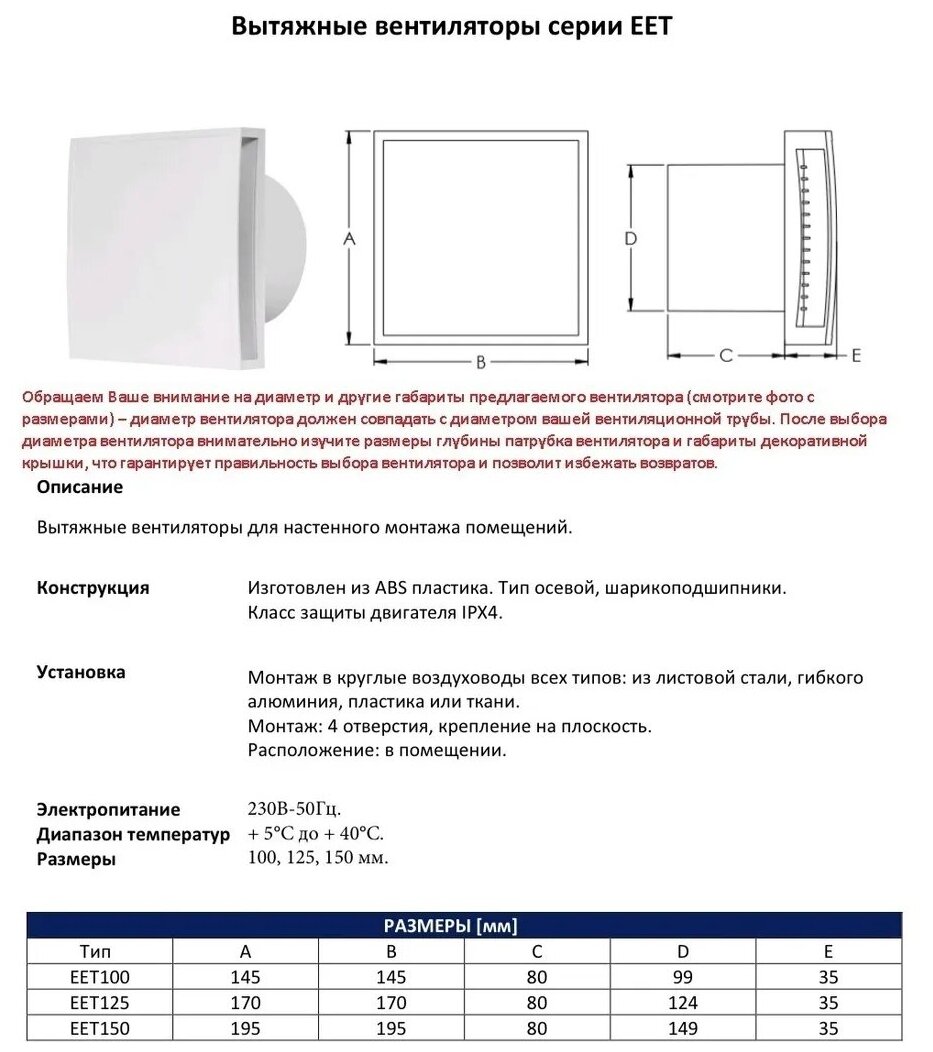 Вытяжные вентиляторы серии EET

A

B

D

C

E

Обращаем Ваше внимание на диаметр и другие габариты предлагаемого вентилятора (смотрите фото с размерами) – диаметр вентилятора должен совпадать с диаметром вашей вентиляционной трубы. После выбора диаметра вентилятора внимательно изучите размеры глубины патрубка вентилятора и габариты декоративной крышки, что гарантирует правильность выбора вентилятора и позволит избежать возвратов.

Описание

Вытяжные вентиляторы для настенного монтажа помещений.

Конструкция

Изготовлен из ABS пластика. Тип осевой, шарикоподшипники. Класс защиты двигателя IPX4.

Установка

Монтаж в круглые воздуховоды всех типов: из листовой стали, гибкого алюминия, пластика или ткани.
Монтаж: 4 отверстия, крепление на плоскость.
Расположение: в помещении.

Электропитание 230В-50Гц.
Диапазон температур + 5°C до + 40°C.
Размеры 100, 125, 150 мм.

РАЗМЕРЫ [мм]

| Тип | A | B | C | D | E |
|---|---|---|---|---|---|
| EET100 | 145 | 145 | 80 | 99 | 35 |
| EET125 | 170 | 170 | 80 | 124 | 35 |
| EET150 | 195 | 195 | 80 | 149 | 35 |